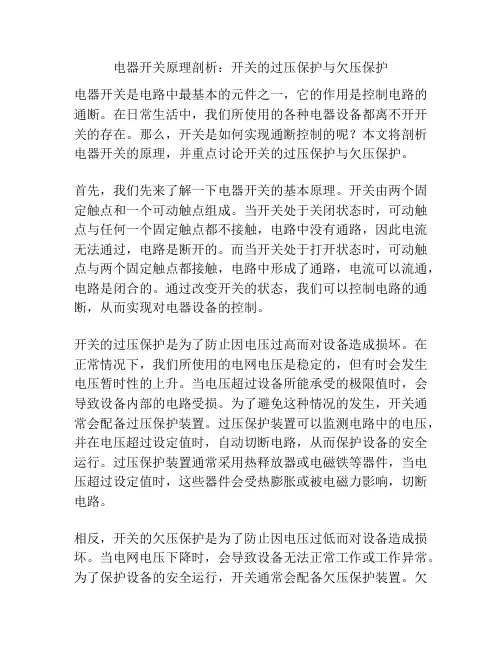 电器开关原理剖析：开关的过压保护与欠压保护

电器开关是电路中最基本的元件之一，它的作用是控制电路的通断。在日常生活中，我们所使用的各种电器设备都离不开开关的存在。那么，开关是如何实现通断控制的呢？本文将剖析电器开关的原理，并重点讨论开关的过压保护与欠压保护。

首先，我们先来了解一下电器开关的基本原理。开关由两个固定触点和一个可动触点组成。当开关处于关闭状态时，可动触点与任何一个固定触点都不接触，电路中没有通路，因此电流无法通过，电路是断开的。而当开关处于打开状态时，可动触点与两个固定触点都接触，电路中形成了通路，电流可以流通，电路是闭合的。通过改变开关的状态，我们可以控制电路的通断，从而实现对电器设备的控制。

开关的过压保护是为了防止因电压过高而对设备造成损坏。在正常情况下，我们所使用的电网电压是稳定的，但有时会发生电压暂时性的上升。当电压超过设备所能承受的极限值时，会导致设备内部的电路受损。为了避免这种情况的发生，开关通常会配备过压保护装置。过压保护装置可以监测电路中的电压，并在电压超过设定值时，自动切断电路，从而保护设备的安全运行。过压保护装置通常采用热释放器或电磁铁等器件，当电压超过设定值时，这些器件会受热膨胀或被电磁力影响，切断电路。

相反，开关的欠压保护是为了防止因电压过低而对设备造成损坏。当电网电压下降时，会导致设备无法正常工作或工作异常。为了保护设备的安全运行，开关通常会配备欠压保护装置。欠